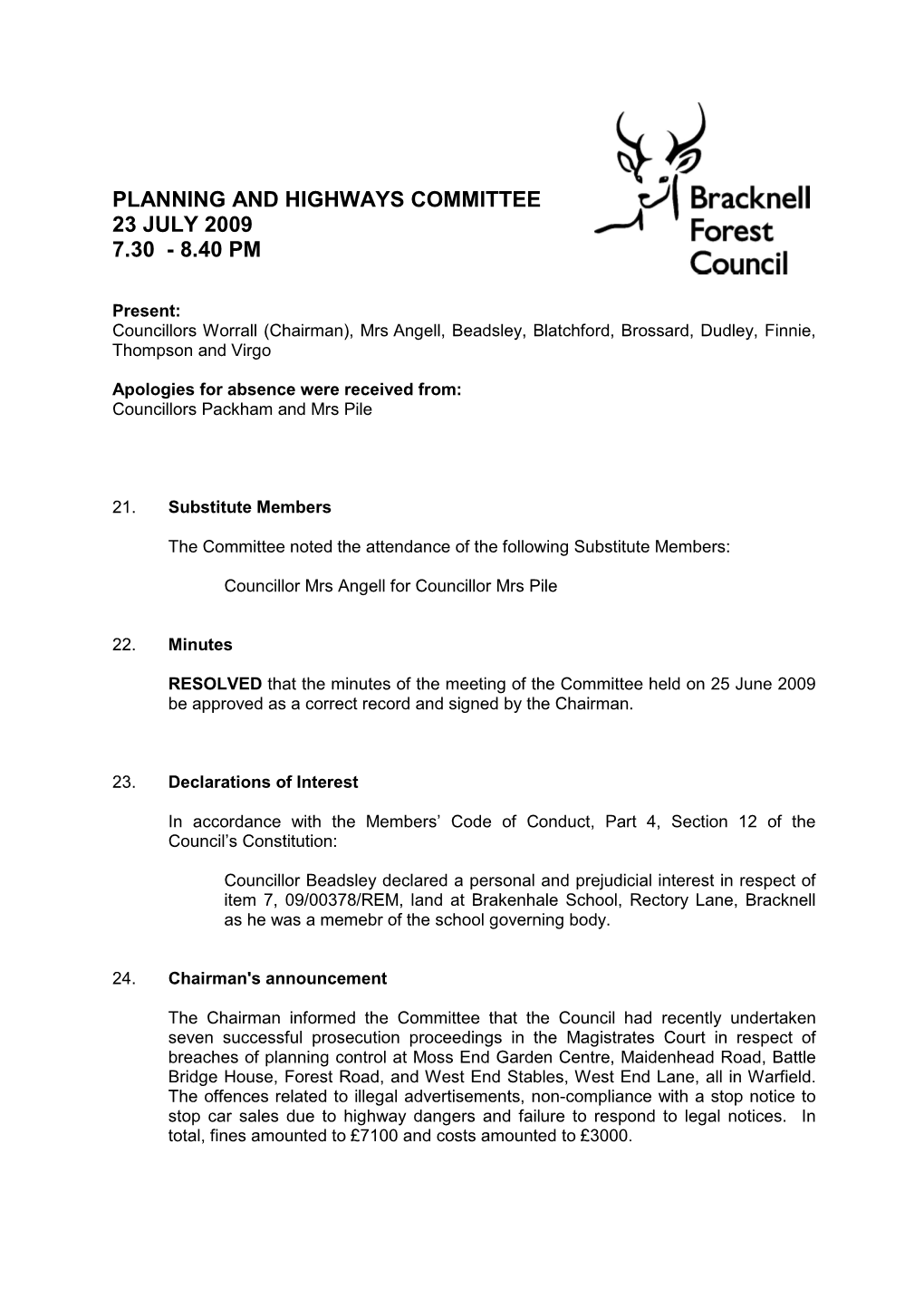 PLANNING AND HIGHWAYS COMMITTEE
23 JULY 2009
7.30 - 8.40 PM

Bracknell
Forest
Council

Present:
Councillors Worrall (Chairman), Mrs Angell, Beadsley, Blatchford, Brossard, Dudley, Finnie, Thompson and Virgo

Apologies for absence were received from:
Councillors Packham and Mrs Pile

21. Substitute Members

The Committee noted the attendance of the following Substitute Members:

Councillor Mrs Angell for Councillor Mrs Pile

22. Minutes

RESOLVED that the minutes of the meeting of the Committee held on 25 June 2009 be approved as a correct record and signed by the Chairman.

23. Declarations of Interest

In accordance with the Members' Code of Conduct, Part 4, Section 12 of the Council's Constitution:

Councillor Beadsley declared a personal and prejudicial interest in respect of item 7, 09/00378/REM, land at Brakenhale School, Rectory Lane, Bracknell as he was a memebr of the school governing body.

24. Chairman's announcement

The Chairman informed the Committee that the Council had recently undertaken seven successful prosecution proceedings in the Magistrates Court in respect of breaches of planning control at Moss End Garden Centre, Maidenhead Road, Battle Bridge House, Forest Road, and West End Stables, West End Lane, all in Warfield. The offences related to illegal advertisements, non-compliance with a stop notice to stop car sales due to highway dangers and failure to respond to legal notices. In total, fines amounted to £7100 and costs amounted to £3000.